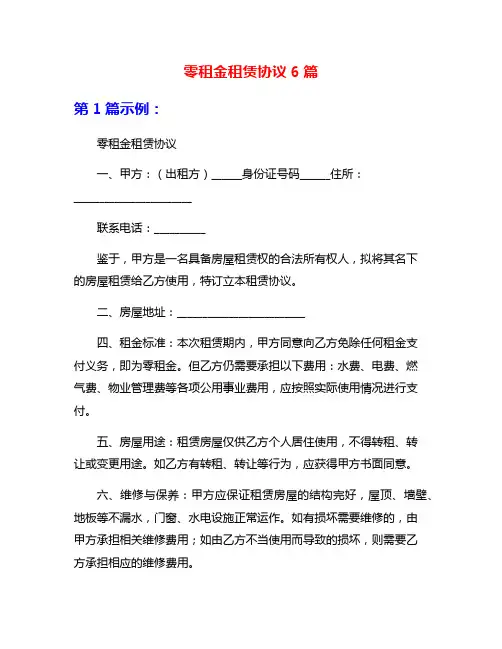 零租金租赁协议 6 篇

第 1 篇示例：

零租金租赁协议

一、甲方：（出租方）_____身份证号码_____住所：____________________

联系电话：_________

鉴于，甲方是一名具备房屋租赁权的合法所有权人，拟将其名下的房屋租赁给乙方使用，特订立本租赁协议。

二、房屋地址：______________________

四、租金标准：本次租赁期内，甲方同意向乙方免除任何租金支付义务，即为零租金。但乙方仍需要承担以下费用：水费、电费、燃气费、物业管理费等各项公用事业费用，应按照实际使用情况进行支付。

五、房屋用途：租赁房屋仅供乙方个人居住使用，不得转租、转让或变更用途。如乙方有转租、转让等行为，应获得甲方书面同意。

六、维修与保养：甲方应保证租赁房屋的结构完好，屋顶、墙壁、地板等不漏水，门窗、水电设施正常运作。如有损坏需要维修的，由甲方承担相关维修费用；如由乙方不当使用而导致的损坏，则需要乙方承担相应的维修费用。